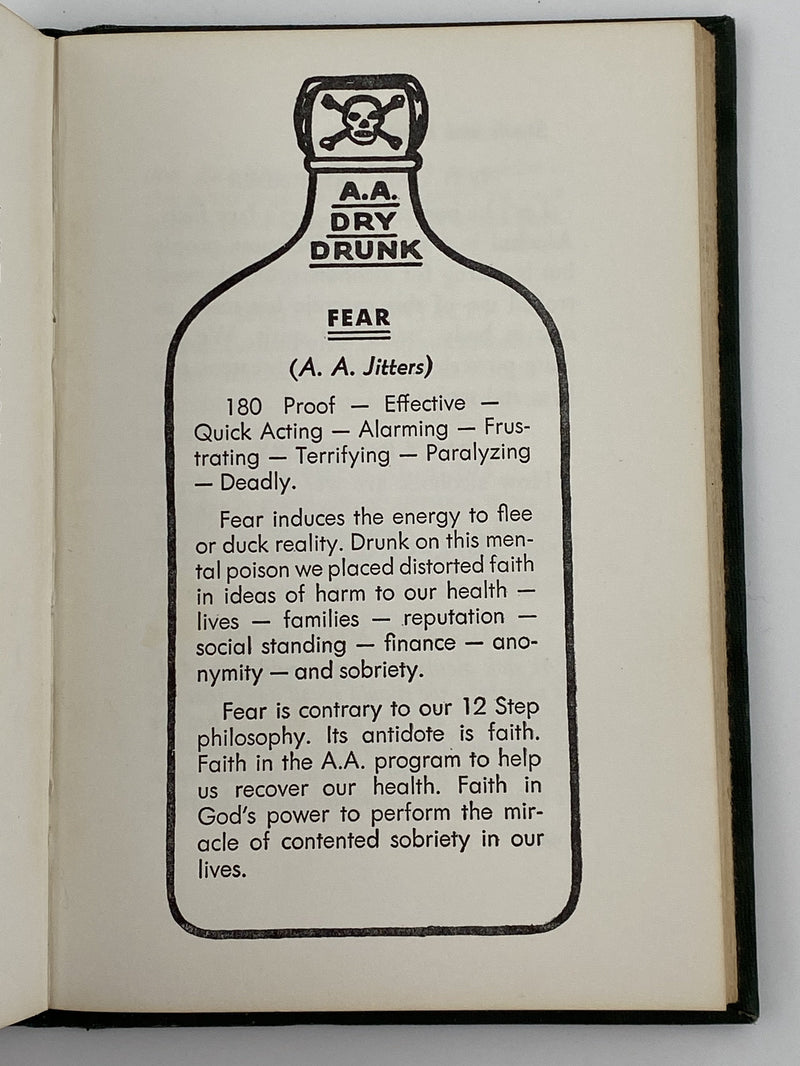 A.A.
DRY
DRUNK

FEAR

(A. A. Jitters)

180 Proof — Effective — Quick Acting — Alarming — Frustrating — Terrifying — Paralyzing — Deadly.

Fear induces the energy to flee or duck reality. Drunk on this mental poison we placed distorted faith in ideas of harm to our health — lives — families — reputation — social standing — finance — anonymity — and sobriety.

Fear is contrary to our 12 Step philosophy. Its antidote is faith. Faith in the A.A. program to help us recover our health. Faith in God's power to perform the miracle of contented sobriety in our lives.